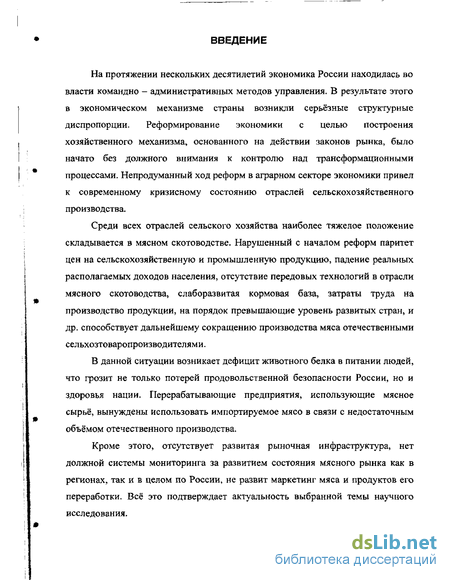 ВВЕДЕНИЕ

На протяжении нескольких десятилетий экономика России находилась во власти командно – административных методов управления. В результате этого в экономическом механизме страны возникли серьёзные структурные диспропорции. Реформирование экономики с целью построения хозяйственного механизма, основанного на действии законов рынка, было начато без должного внимания к контролю над трансформационными процессами. Непродуманный ход реформ в аграрном секторе экономики привел к современному кризисному состоянию отраслей сельскохозяйственного производства.

Среди всех отраслей сельского хозяйства наиболее тяжелое положение складывается в мясном скотоводстве. Нарушенный с началом реформ паритет цен на сельскохозяйственную и промышленную продукцию, падение реальных располагаемых доходов населения, отсутствие передовых технологий в отрасли мясного скотоводства, слаборазвитая кормовая база, затраты труда на производство продукции, на порядок превышающие уровень развитых стран, и др. способствует дальнейшему сокращению производства мяса отечественными сельхозтоваропроизводителями.

В данной ситуации возникает дефицит животного белка в питании людей, что грозит не только потерей продовольственной безопасности России, но и здоровья нации. Перерабатывающие предприятия, использующие мясное сырьё, вынуждены использовать импортируемое мясо в связи с недостаточным объёмом отечественного производства.

Кроме этого, отсутствует развитая рыночная инфраструктура, нет должной системы мониторинга за развитием состояния мясного рынка как в регионах, так и в целом по России, не развит маркетинг мяса и продуктов его переработки. Всё это подтверждает актуальность выбранной темы научного исследования.

dsLib.net
библиотека диссертаций